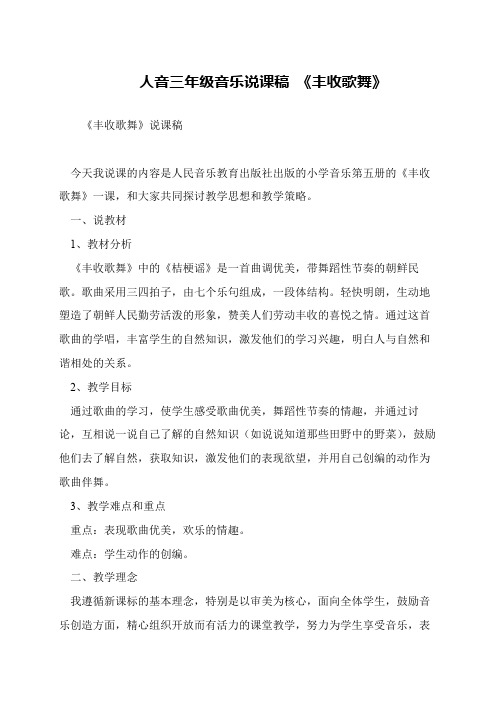 人音三年级音乐说课稿 《丰收歌舞》

《丰收歌舞》说课稿

今天我说课的内容是人民音乐教育出版社出版的小学音乐第五册的《丰收歌舞》一课，和大家共同探讨教学思想和教学策略。

一、说教材

1、教材分析

《丰收歌舞》中的《桔梗谣》是一首曲调优美，带舞蹈性节奏的朝鲜民歌。歌曲采用三四拍子，由七个乐句组成，一段体结构。轻快明朗，生动地塑造了朝鲜人民勤劳活泼的形象，赞美人们劳动丰收的喜悦之情。通过这首歌曲的学唱，丰富学生的自然知识，激发他们的学习兴趣，明白人与自然和谐相处的关系。

2、教学目标

通过歌曲的学习，使学生感受歌曲优美，舞蹈性节奏的情趣，并通过讨论，互相说一说自己了解的自然知识（如说说知道那些田野中的野菜），鼓励他们去了解自然，获取知识，激发他们的表现欲望，并用自己创编的动作为歌曲伴舞。

3、教学难点和重点

重点：表现歌曲优美，欢乐的情趣。

难点：学生动作的创编。

二、教学理念

我遵循新课标的基本理念，特别是以审美为核心，面向全体学生，鼓励音乐创造方面，精心组织开放而有活力的课堂教学，努力为学生享受音乐，表